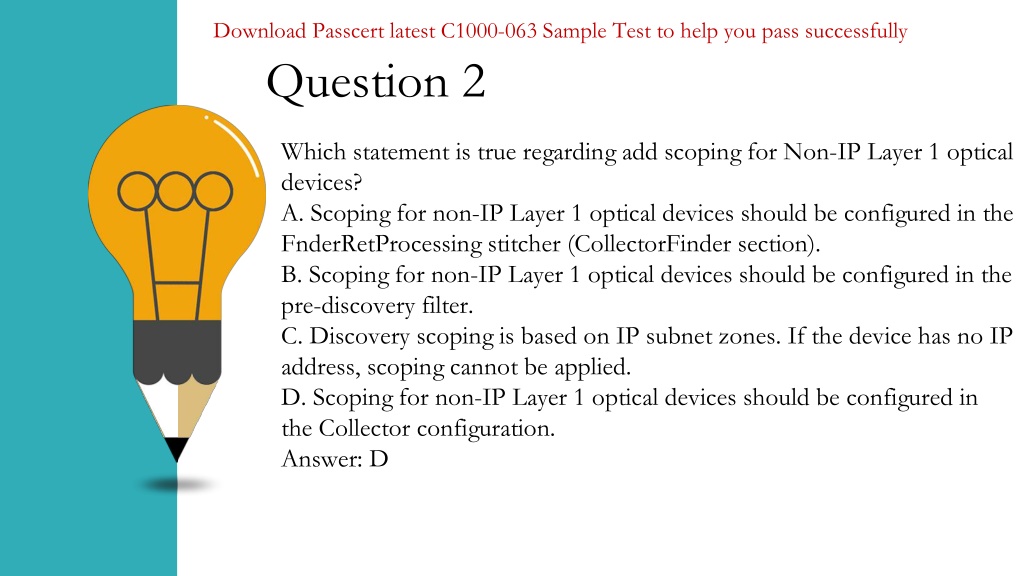 Download Passcert latest C1000-063 Sample Test to help you pass successfully

Question 2

Which statement is true regarding add scoping for Non-IP Layer 1 optical devices?
A. Scoping for non-IP Layer 1 optical devices should be configured in the FnderRetProcessing stitcher (CollectorFinder section).
B. Scoping for non-IP Layer 1 optical devices should be configured in the pre-discovery filter.
C. Discovery scoping is based on IP subnet zones. If the device has no IP address, scoping cannot be applied.
D. Scoping for non-IP Layer 1 optical devices should be configured in the Collector configuration.
Answer: D